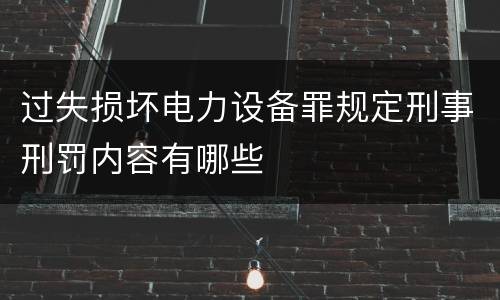 过失损坏电力设备罪规定刑事刑罚内容有哪些